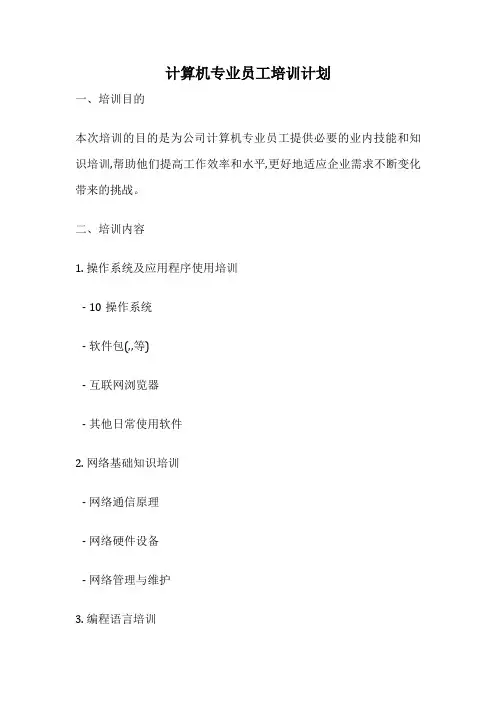 计算机专业员工培训计划

一、培训目的

本次培训的目的是为公司计算机专业员工提供必要的业内技能和知识培训,帮助他们提高工作效率和水平,更好地适应企业需求不断变化带来的挑战。

二、培训内容

1. 操作系统及应用程序使用培训

- 10 操作系统

- 软件包(,,等)

- 互联网浏览器

- 其他日常使用软件

2. 网络基础知识培训

- 网络通信原理

- 网络硬件设备

- 网络管理与维护

3. 编程语言培训